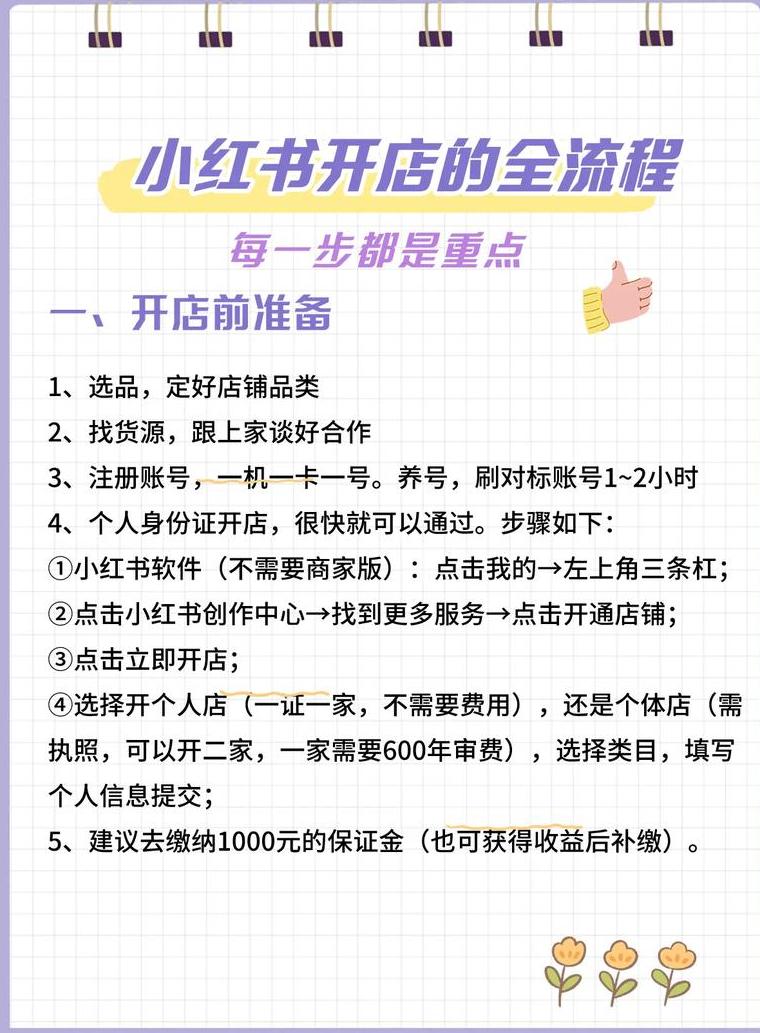 小红书开店的全流程

每一步都是重点

一、开店前准备

1、选品，定好店铺品类
2、找货源，跟上家谈好合作
3、注册账号，一机一卡一号。养号，刷对标账号1~2小时
4、个人身份证开店，很快就可以通过。步骤如下：
①小红书软件（不需要商家版）：点击我的→左上角三条杠；
②点击小红书创作中心→找到更多服务→点击开通店铺；
③点击立即开店；
④选择开个人店（一证一家，不需要费用），还是个体店（需执照，可以开二家，一家需要600年审费），选择类目，填写个人信息提交；
5、建议去缴纳1000元的保证金（也可获得收益后补缴）。